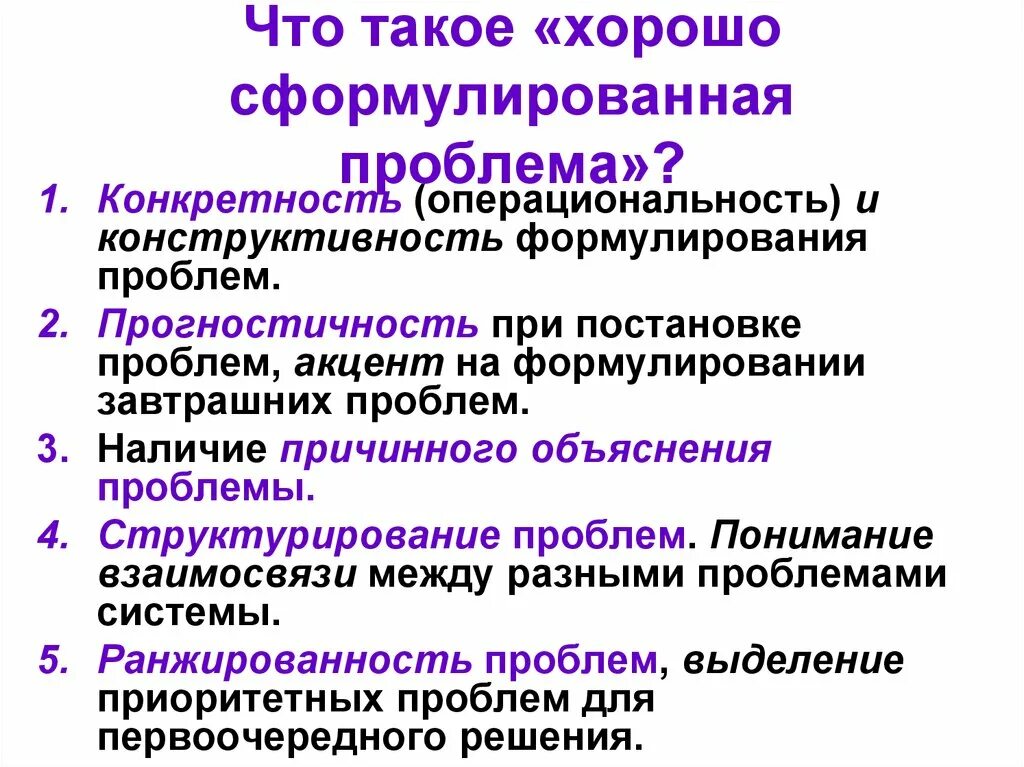 Что такое «хорошо сформулированная проблема»?

1. Конкретность (операциональность) и конструктивность формулирования проблем.
2. Прогностичность при постановке проблем, акцент на формулировании завтрашних проблем.
3. Наличие причинного объяснения проблемы.
4. Структурирование проблем. Понимание взаимосвязи между разными проблемами системы.
5. Ранжированность проблем, выделение приоритетных проблем для первоочередного решения.